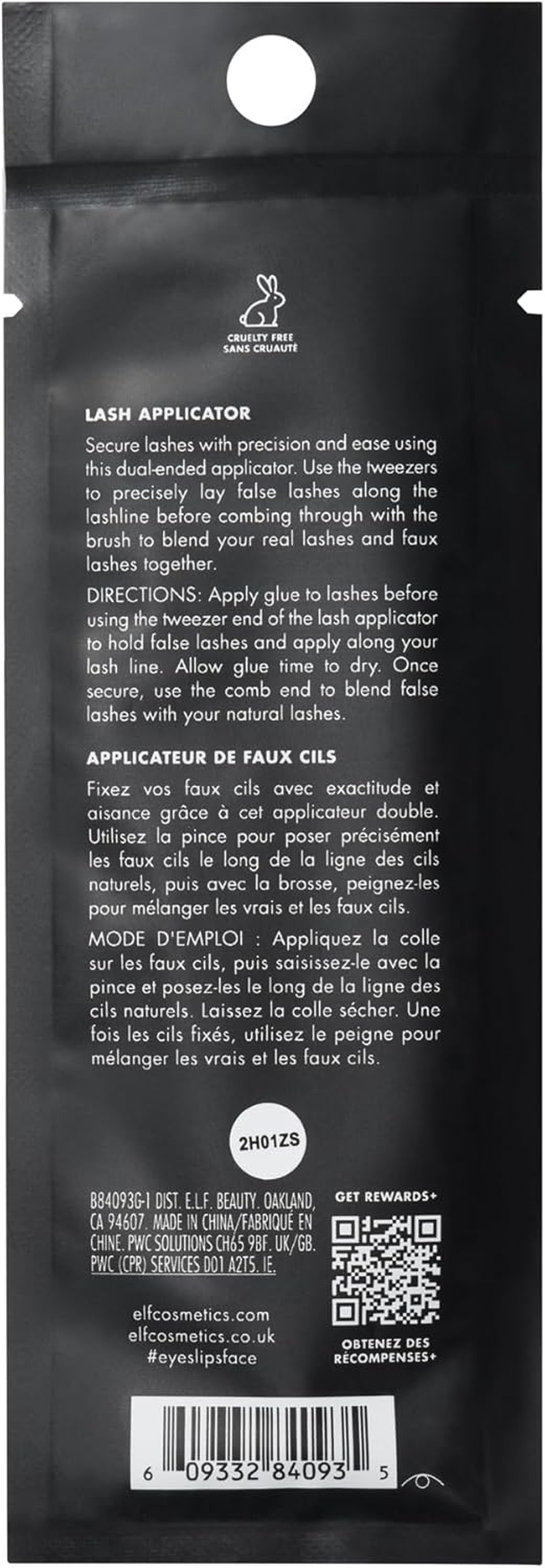 CRUELTY FREE
SANS CRUAUTÉ

LASH APPLICATOR

Secure lashes with precision and ease using this dual-ended applicator. Use the tweezers to precisely lay false lashes along the lashline before combing through with the brush to blend your real lashes and faux lashes together.

DIRECTIONS: Apply glue to lashes before using the tweezer end of the lash applicator to hold false lashes and apply along your lash line. Allow glue time to dry. Once secure, use the comb end to blend false lashes with your natural lashes.

APPLICATEUR DE FAUX CILS

Fixez vos faux cils avec exactitude et aisance grâce à cet applicateur double. Utilisez la pince pour poser précisément les faux cils le long de la ligne des cils naturels, puis avec la brosse, peignez-les pour mélanger les vrais et les faux cils.

MODE D'EMPLOI : Appliquez la colle sur les faux cils, puis saisissez-le avec la pince et posez-les le long de la ligne des cils naturels. Laissez la colle sécher. Une fois les cils fixés, utilisez le peigne pour mélanger les vrais et les faux cils.

2H01ZS

B84093G-1 DIST. E.L.F. BEAUTY. OAKLAND, CA 94607. MADE IN CHINA/FABRIQUÉ EN CHINE. PWC SOLUTIONS CH65 9BF. UK/GB. PWC (CPR) SERVICES D01 A2T5. IE.

GET REWARDS+

OBTENEZ DES RÉCOMPENSES+

elfcosmetics.com
elfcosmetics.co.uk
#eyeslipsface

6 09332 84093 5